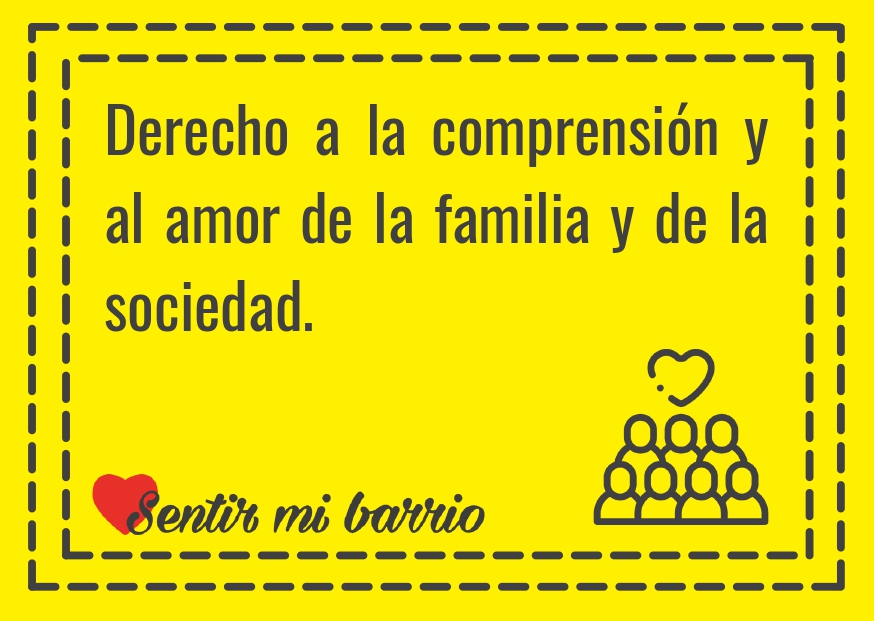 Derecho a la comprensión y al amor de la familia y de la sociedad.

Sentir mi barrio